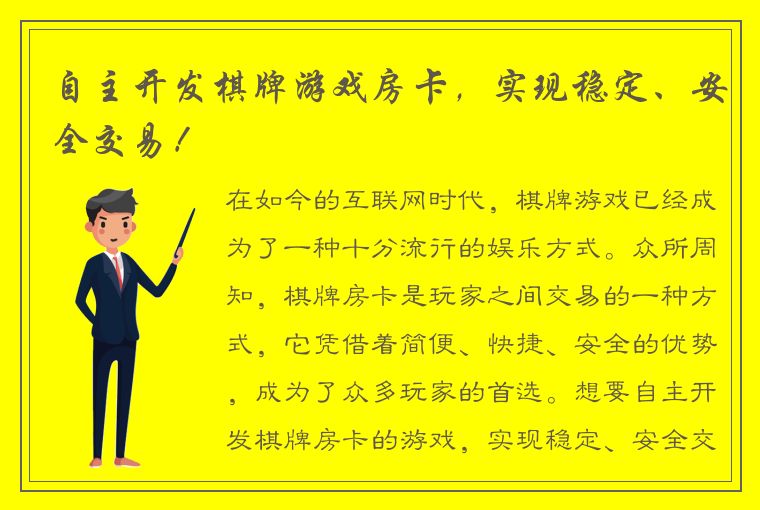 自主开发棋牌游戏房卡，实现稳定、安全交易！

在如今的互联网时代，棋牌游戏已经成为了一种十分流行的娱乐方式。众所周知，棋牌房卡是玩家之间交易的一种方式，它凭借着简便、快捷、安全的优势，成为了众多玩家的首选。想要自主开发棋牌房卡的游戏，实现稳定、安全交